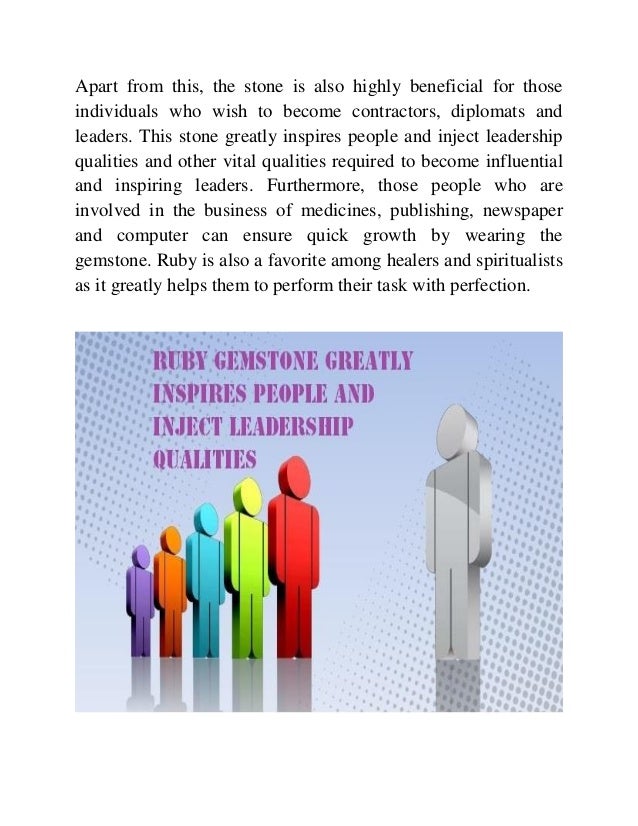 Apart from this, the stone is also highly beneficial for those individuals who wish to become contractors, diplomats and leaders. This stone greatly inspires people and inject leadership qualities and other vital qualities required to become influential and inspiring leaders. Furthermore, those people who are involved in the business of medicines, publishing, newspaper and computer can ensure quick growth by wearing the gemstone. Ruby is also a favorite among healers and spiritualists as it greatly helps them to perform their task with perfection.

RUBY GEMSTONE GREATLY
INSPIRES PEOPLE AND
INJECT LEADERSHIP
QUALITIES